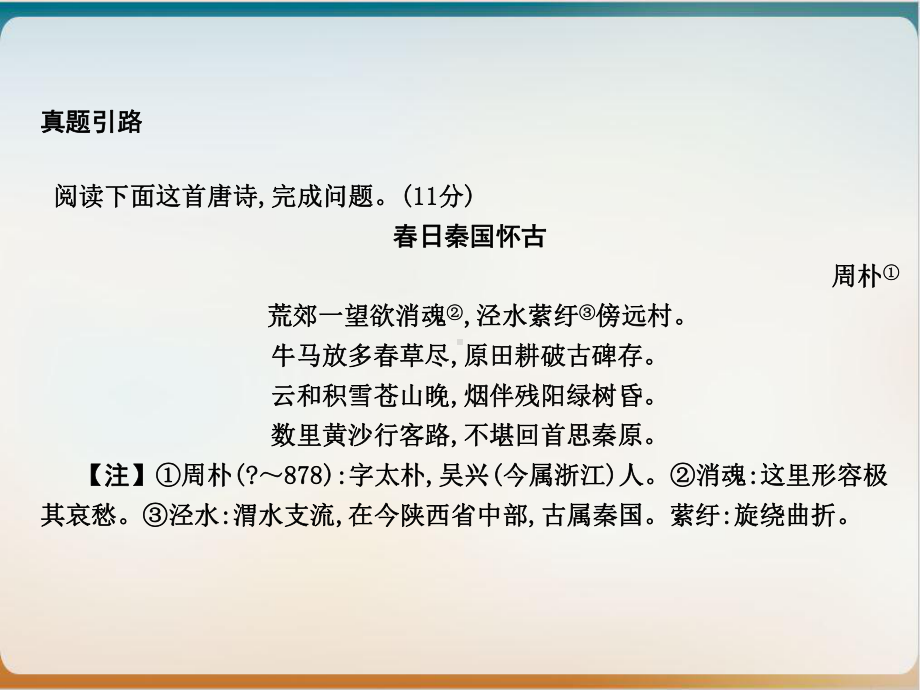 真题引路

阅读下面这首唐诗,完成问题。(11分)

春日秦国怀古

周朴①

荒郊一望欲消魂②,泾水萦纡③傍远村。
牛马放多春草尽,原田耕破古碑存。
云和积雪苍山晚,烟伴残阳绿树昏。
数里黄沙行客路,不堪回首思秦原。

【注】①周朴(?～878):字太朴,吴兴(今属浙江)人。②消魂:这里形容极其哀愁。③泾水:渭水支流,在今陕西省中部,古属秦国。萦纡:旋绕曲折。